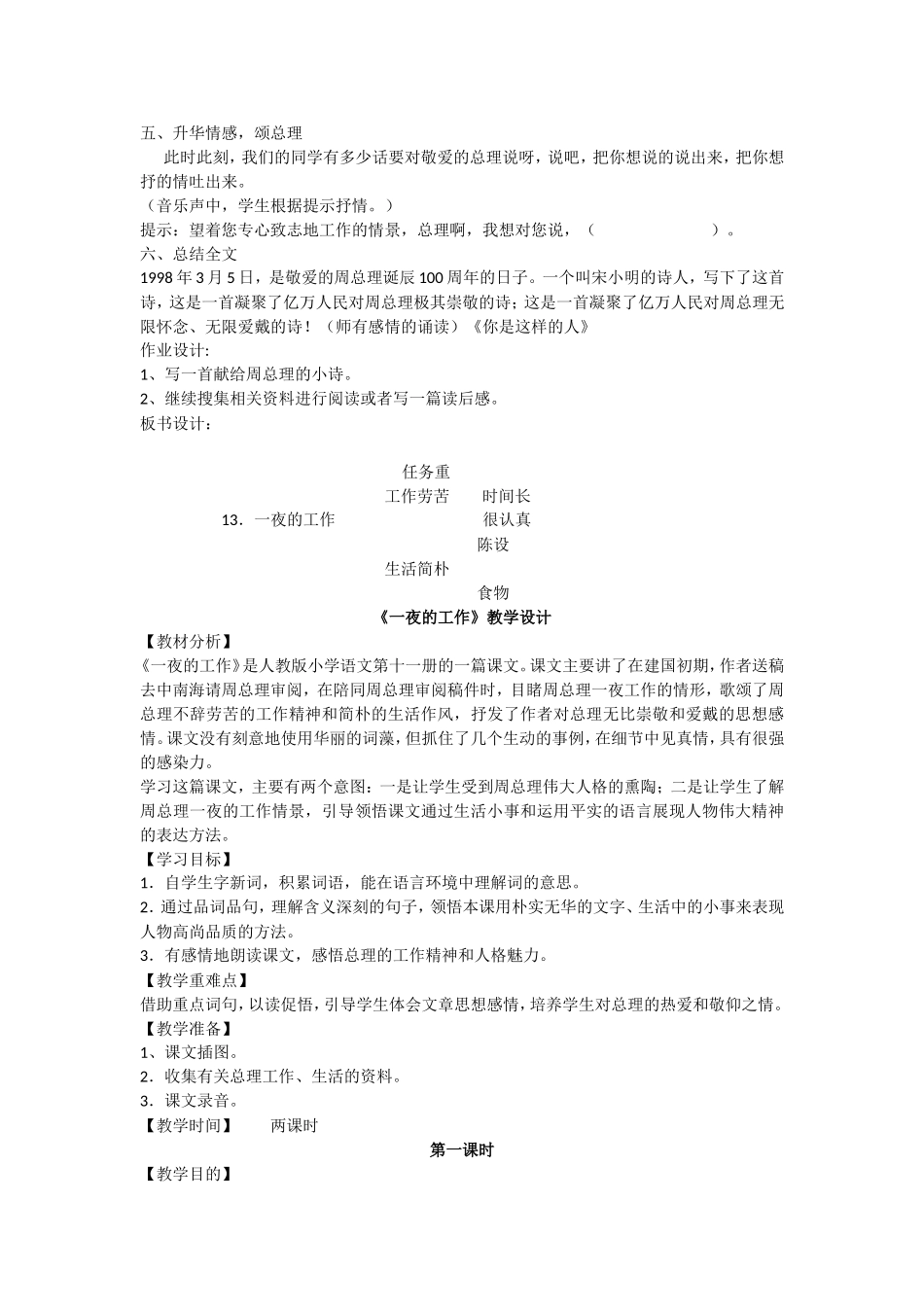 五、升华情感，颂总理

此时此刻，我们的同学有多少话要对敬爱的总理说呀，说吧，把你想说的说出来，把你想抒的情吐出来。

（音乐声中，学生根据提示抒情。）

提示：望着您专心致志地工作的情景，总理啊，我想对您说，（　　　　　　　）。

六、总结全文

1998 年 3 月 5 日，是敬爱的周总理诞辰 100 周年的日子。一个叫宋小明的诗人，写下了这首诗，这是一首凝聚了亿万人民对周总理极其崇敬的诗；这是一首凝聚了亿万人民对周总理无限怀念、无限爱戴的诗！（师有感情的诵读）《你是这样的人》

作业设计：

1、写一首献给周总理的小诗。

2、继续搜集相关资料进行阅读或者写一篇读后感。

板书设计：

任务重

工作劳苦　　时间长

13．一夜的工作　　很认真

陈设

生活简朴

食物

《一夜的工作》教学设计

【教材分析】

《一夜的工作》是人教版小学语文第十一册的一篇课文。课文主要讲了在建国初期，作者送稿去中南海请周总理审阅，在陪同周总理审阅稿件时，目睹周总理一夜工作的情形，歌颂了周总理不辞劳苦的工作精神和简朴的生活作风，抒发了作者对总理无比崇敬和爱戴的思想感情。课文没有刻意地使用华丽的词藻，但抓住了几个生动的事例，在细节中见真情，具有很强的感染力。

学习这篇课文，主要有两个意图：一是让学生受到周总理伟大人格的熏陶；二是让学生了解周总理一夜的工作情景，引导领悟课文通过生活小事和运用平实的语言展现人物伟大精神的表达方法。

【学习目标】

1．自学生字新词，积累词语，能在语言环境中理解词的意思。

2．通过品词品句，理解含义深刻的句子，领悟本课用朴实无华的文字、生活中的小事来表现人物高尚品质的方法。

3．有感情地朗读课文，感悟总理的工作精神和人格魅力。

【教学重难点】

借助重点词句，以读促悟，引导学生体会文章思想感情，培养学生对总理的热爱和敬仰之情。

【教学准备】

1、课文插图。

2．收集有关总理工作、生活的资料。

3．课文录音。

【教学时间】　　两课时

第一课时

【教学目的】